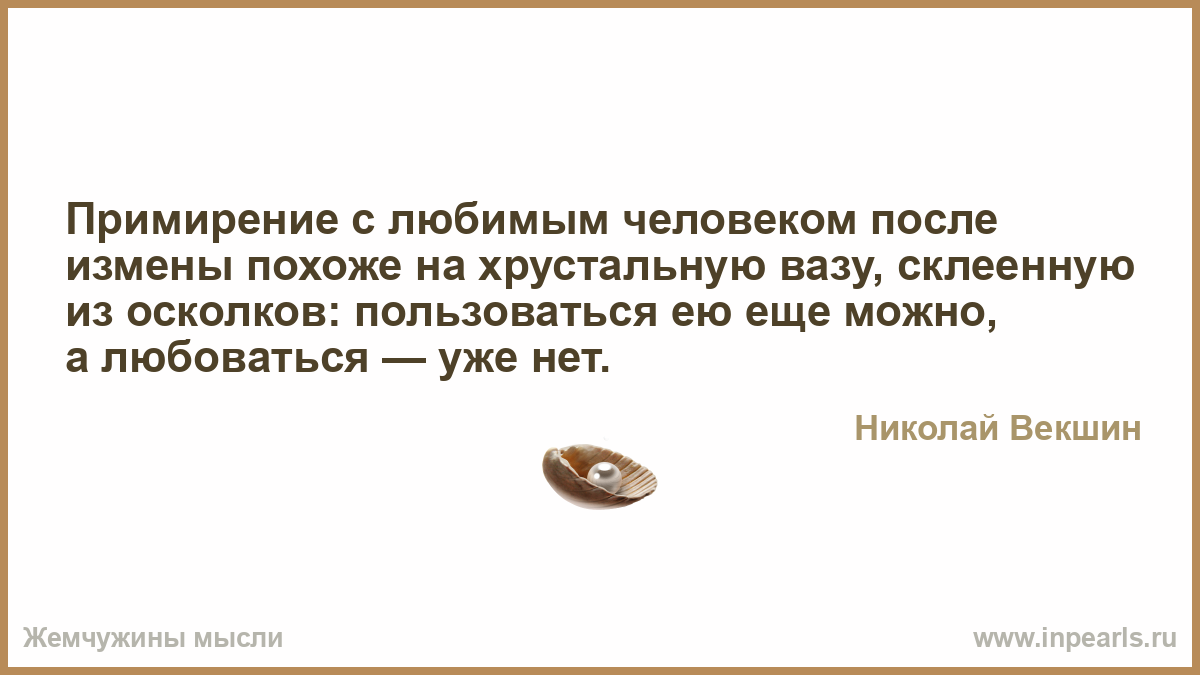 Примирение с любимым человеком после измены похоже на хрустальную вазу, склеенную из осколков: пользоваться ею еще можно, а любоваться — уже нет.

Николай Векшин

Жемчужины мысли

www.inpearls.ru